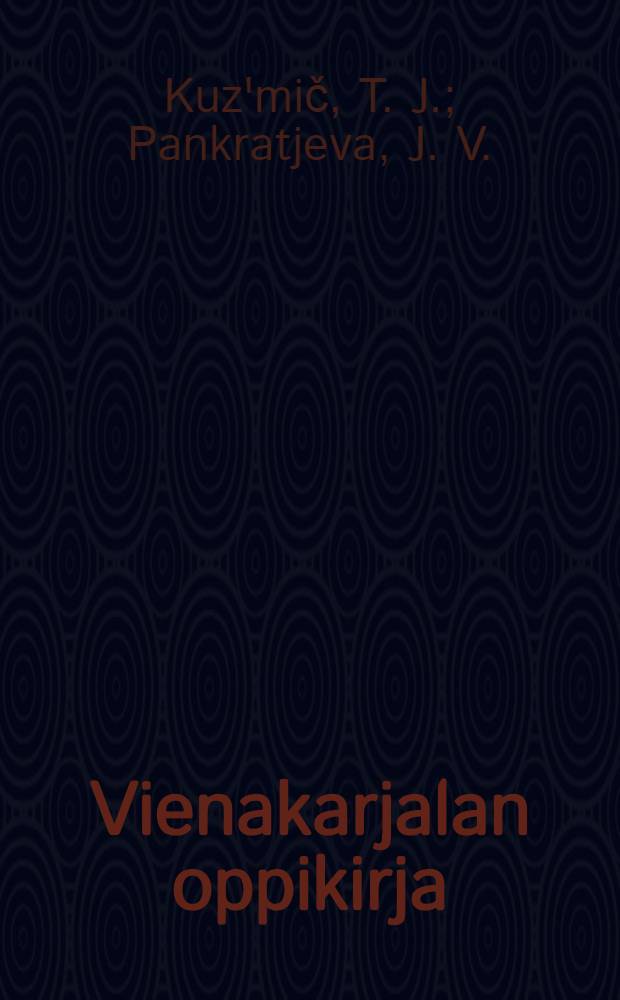 Kuz'mič, T. J.; Pankratjeva, J. V.

Vienakarjalan oppikirja